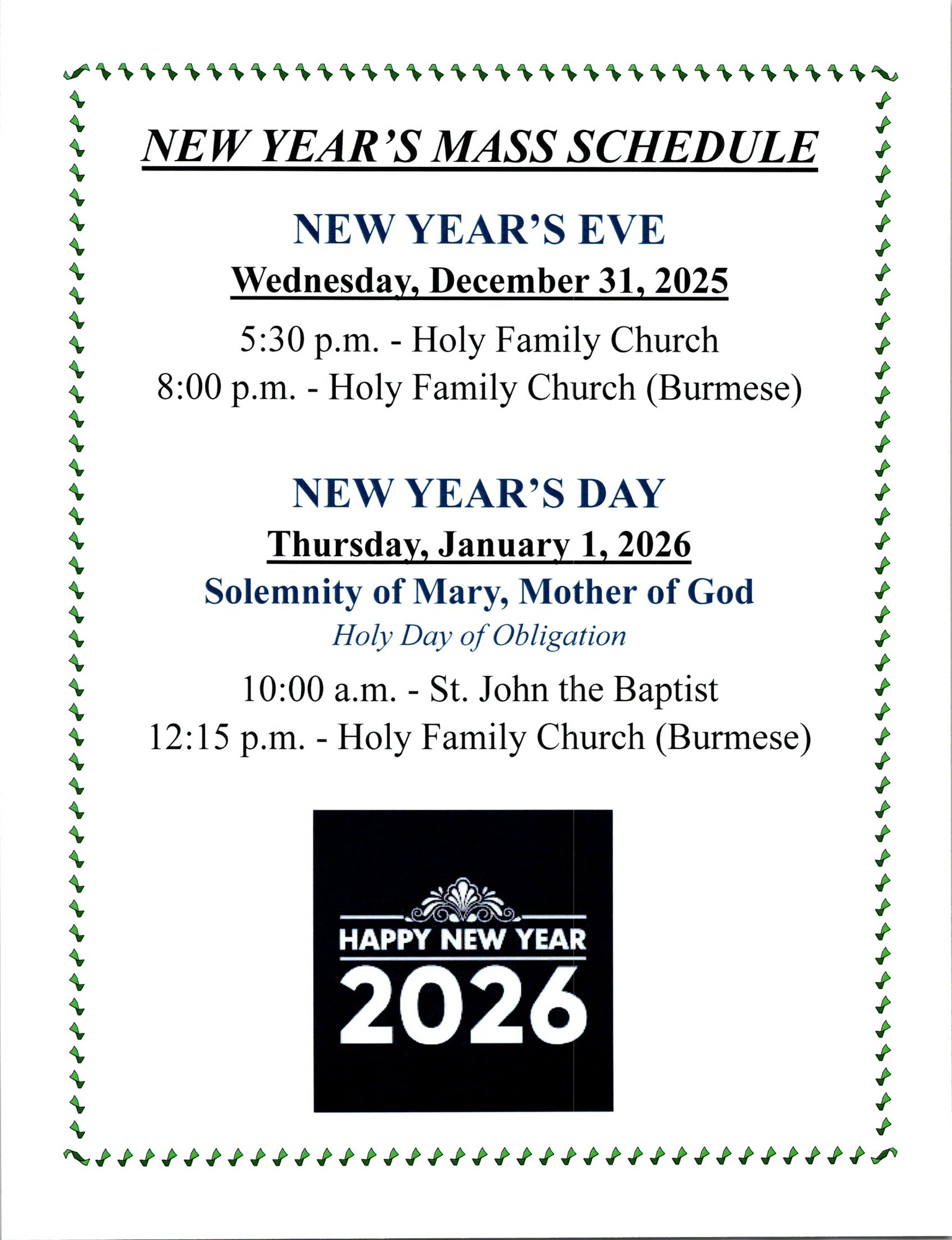 NEW YEAR'S MASS SCHEDULE

NEW YEAR'S EVE

Wednesday, December 31, 2025

5:30 p.m. - Holy Family Church

8:00 p.m. - Holy Family Church (Burmese)

NEW YEAR'S DAY

Thursday, January 1, 2026

Solemnity of Mary, Mother of God

Holy Day of Obligation

10:00 a.m. - St. John the Baptist

12:15 p.m. - Holy Family Church (Burmese)

HAPPY NEW YEAR

2026